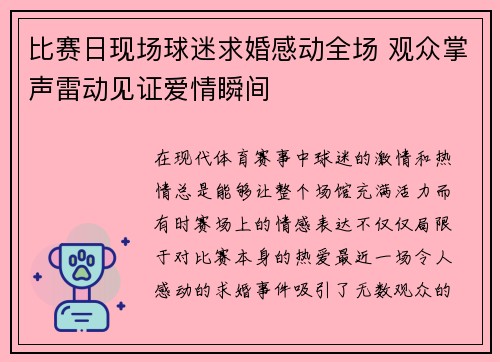 比赛日现场球迷求婚感动全场 观众掌声雷动见证爱情瞬间

在现代体育赛事中球迷的激情和热情总是能够让整个场馆充满活力而有时赛场上的情感表达不仅仅局限于对比赛本身的热爱最近一场令人感动的求婚事件吸引了无数观众的